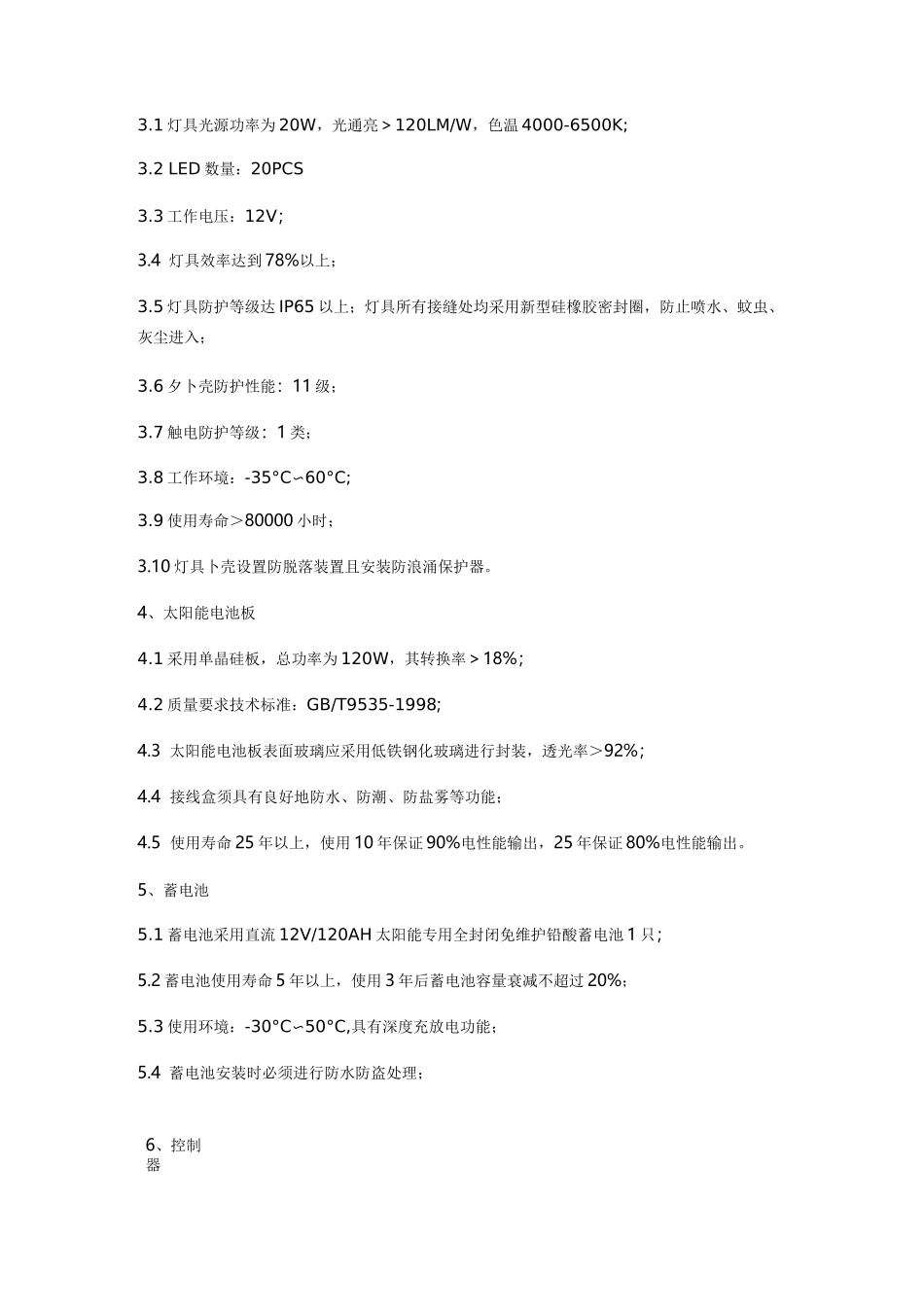 3.1 灯具光源功率为 20W，光通亮＞120LM/W，色温 4000-6500K;

3.2 LED 数量：20PCS

3.3 工作电压：12V；

3.4 灯具效率达到 78%以上；

3.5 灯具防护等级达 IP65 以上；灯具所有接缝处均采用新型硅橡胶密封圈，防止喷水、蚊虫、灰尘进入；

3.6 夕卜壳防护性能：11 级；

3.7 触电防护等级：1 类；

3.8 工作环境：-35°C∽60°C;

3.9 使用寿命＞80000 小时；

3.10 灯具卜壳设置防脱落装置且安装防浪涌保护器。

4、太阳能电池板

4.1 采用单晶硅板，总功率为 120W，其转换率＞18%；

4.2 质量要求技术标准：GB/T9535-1998;

4.3 太阳能电池板表面玻璃应采用低铁钢化玻璃进行封装，透光率＞92%；

4.4 接线盒须具有良好地防水、防潮、防盐雾等功能；

4.5 使用寿命 25 年以上，使用 10 年保证 90%电性能输出，25 年保证 80%电性能输出。

5、蓄电池

5.1 蓄电池采用直流 12V/120AH 太阳能专用全封闭免维护铅酸蓄电池 1 只；

5.2 蓄电池使用寿命 5 年以上，使用 3 年后蓄电池容量衰减不超过 20%；

5.3 使用环境：-30°C∽50°C,具有深度充放电功能；

5.4 蓄电池安装时必须进行防水防盗处理；

6、控制器